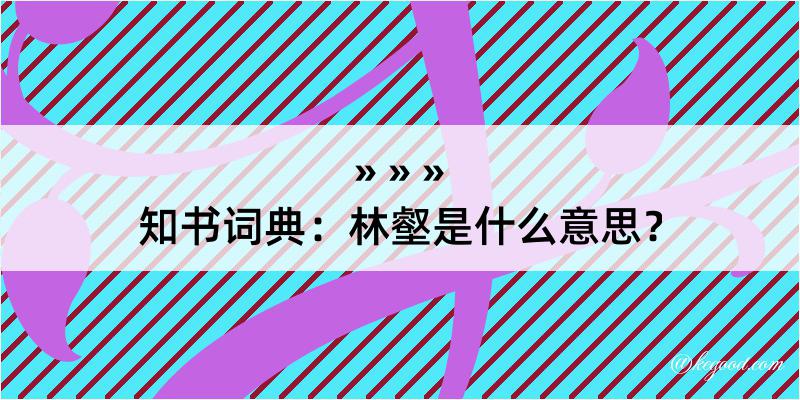 » » »
知书词典：林壑是什么意思？
@kegood.com